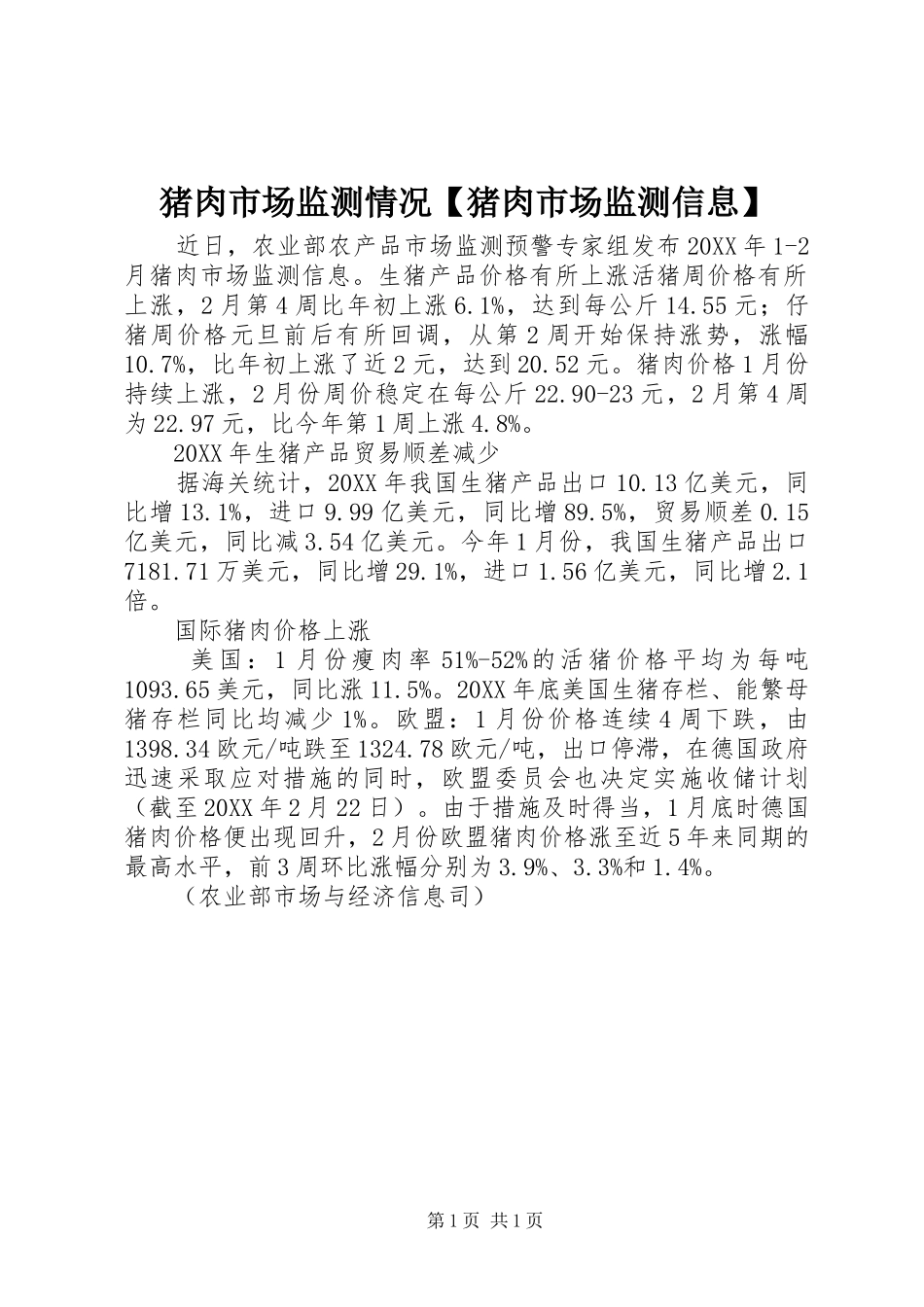 猪肉市场监测情况【猪肉市场监测信息】

近日，农业部农产品市场监测预警专家组发布20XX年1-2月猪肉市场监测信息。生猪产品价格有所上涨活猪周价格有所上涨，2月第4周比年初上涨6.1%，达到每公斤14.55元；仔猪周价格元旦前后有所回调，从第2周开始保持涨势，涨幅10.7%，比年初上涨了近2元，达到20.52元。猪肉价格1月份持续上涨，2月份周价稳定在每公斤22.90-23元，2月第4周为22.97元，比今年第1周上涨4.8%。

20XX年生猪产品贸易顺差减少

据海关统计，20XX年我国生猪产品出口10.13亿美元，同比增13.1%，进口9.99亿美元，同比增89.5%，贸易顺差0.15亿美元，同比减3.54亿美元。今年1月份，我国生猪产品出口7181.71万美元，同比增29.1%，进口1.56亿美元，同比增2.1倍。

国际猪肉价格上涨

美国：1月份瘦肉率51%-52%的活猪价格平均为每吨1093.65美元，同比涨11.5%。20XX年底美国生猪存栏、能繁母猪存栏同比均减少1%。欧盟：1月份价格连续4周下跌，由1398.34欧元/吨跌至1324.78欧元/吨，出口停滞，在德国政府迅速采取应对措施的同时，欧盟委员会也决定实施收储计划（截至20XX年2月22日）。由于措施及时得当，1月底时德国猪肉价格便出现回升，2月份欧盟猪肉价格涨至近5年来同期的最高水平，前3周环比涨幅分别为3.9%、3.3%和1.4%。

（农业部市场与经济信息司）

第1页 共1页